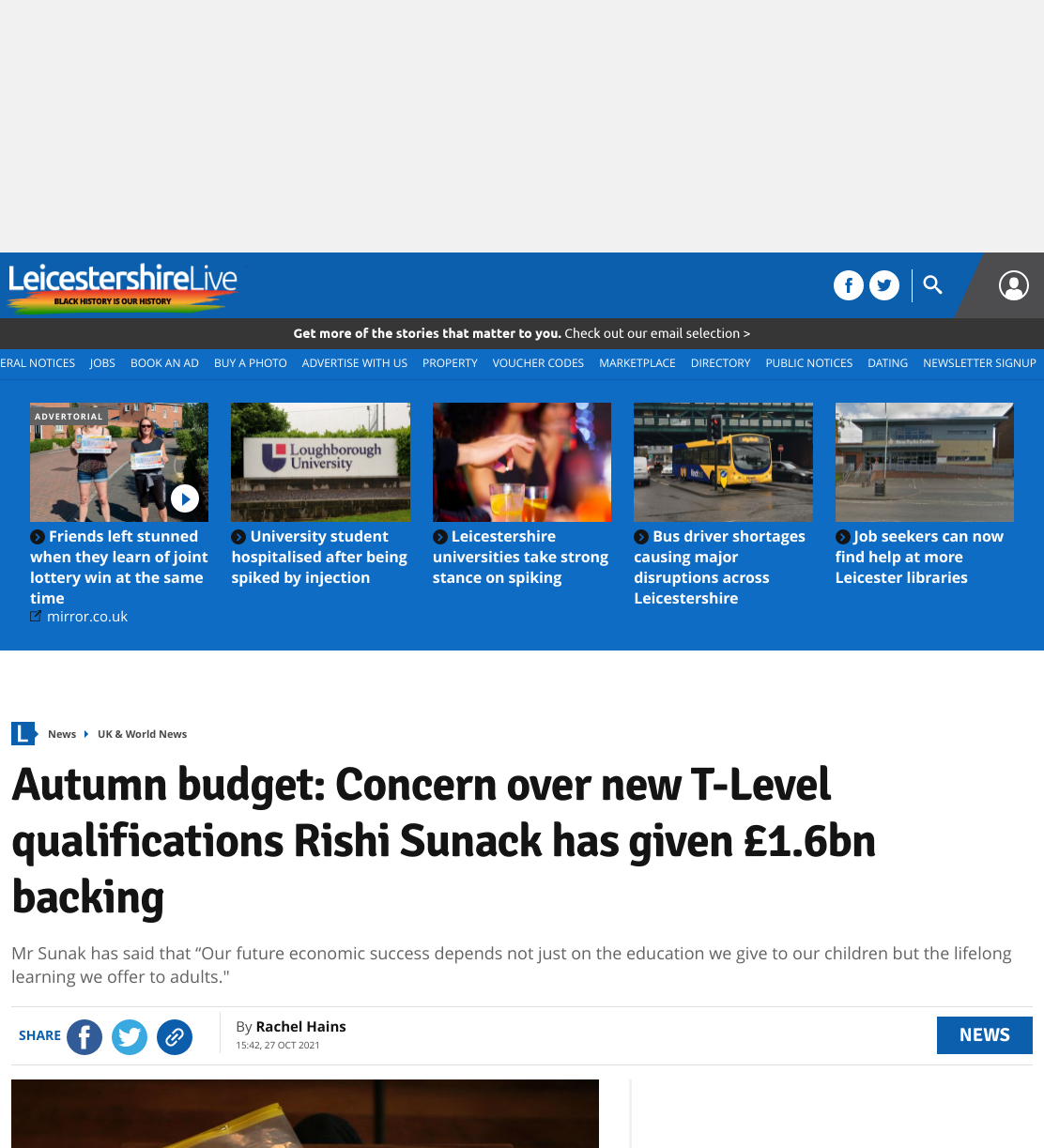 LeicestershireLive
BLACK HISTORY IS OUR HISTORY

Get more of the stories that matter to you. Check out our email selection >

ERAL NOTICES JOBS BOOK AN AD BUY A PHOTO ADVERTISE WITH US PROPERTY VOUCHER CODES MARKETPLACE DIRECTORY PUBLIC NOTICES DATING NEWSLETTER SIGNUP

ADVERTORIAL
Friends left stunned when they learn of joint lottery win at the same time
mirror.co.uk

Loughborough University
University student hospitalised after being spiked by injection

Leicestershire universities take strong stance on spiking

Bus driver shortages causing major disruptions across Leicestershire

Job seekers can now find help at more Leicester libraries

L News UK & World News

Autumn budget: Concern over new T-Level qualifications Rishi Sunack has given £1.6bn backing

Mr Sunak has said that “Our future economic success depends not just on the education we give to our children but the lifelong learning we offer to adults."

SHARE

By Rachel Hains
15:42, 27 OCT 2021

NEWS